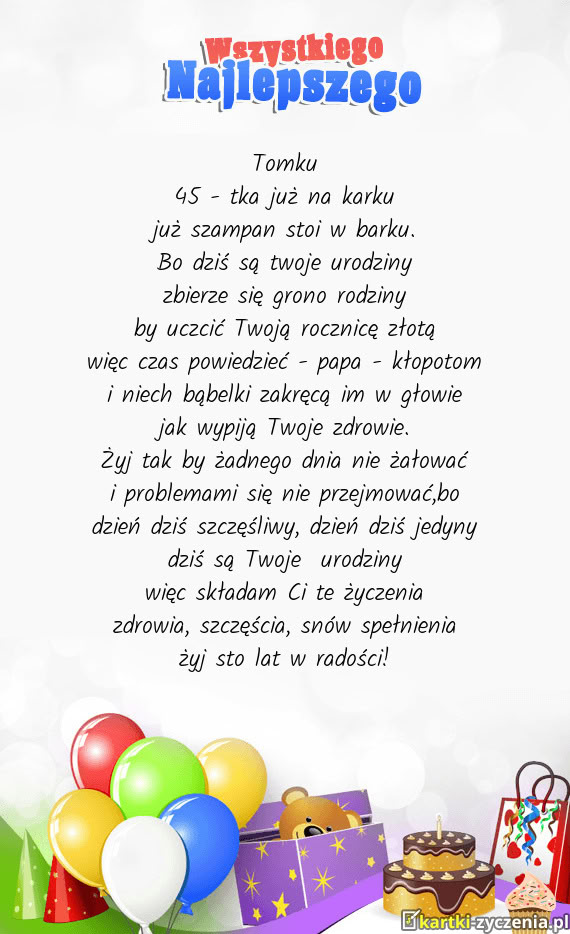 Wszystkiego
Najlepszego

Tomku
45 - tka już na karku
już szampan stoi w barku.
Bo dziś są twoje urodziny
zbierze się grono rodziny
by uczcić Twoją rocznicę złotą
więc czas powiedzieć - papa - kłopotom
i niech bąbelki zakręcą im w głowie
jak wypiją Twoje zdrowie.
Żyj tak by żadnego dnia nie żałować
i problemami się nie przejmować,bo
dzień dziś szczęśliwy, dzień dziś jedyny
dziś są Twoje urodziny
więc składam Ci te życzenia
zdrowia, szczęścia, snów spełnienia
żyj sto lat w radości!

kartki-zyczenia.pl